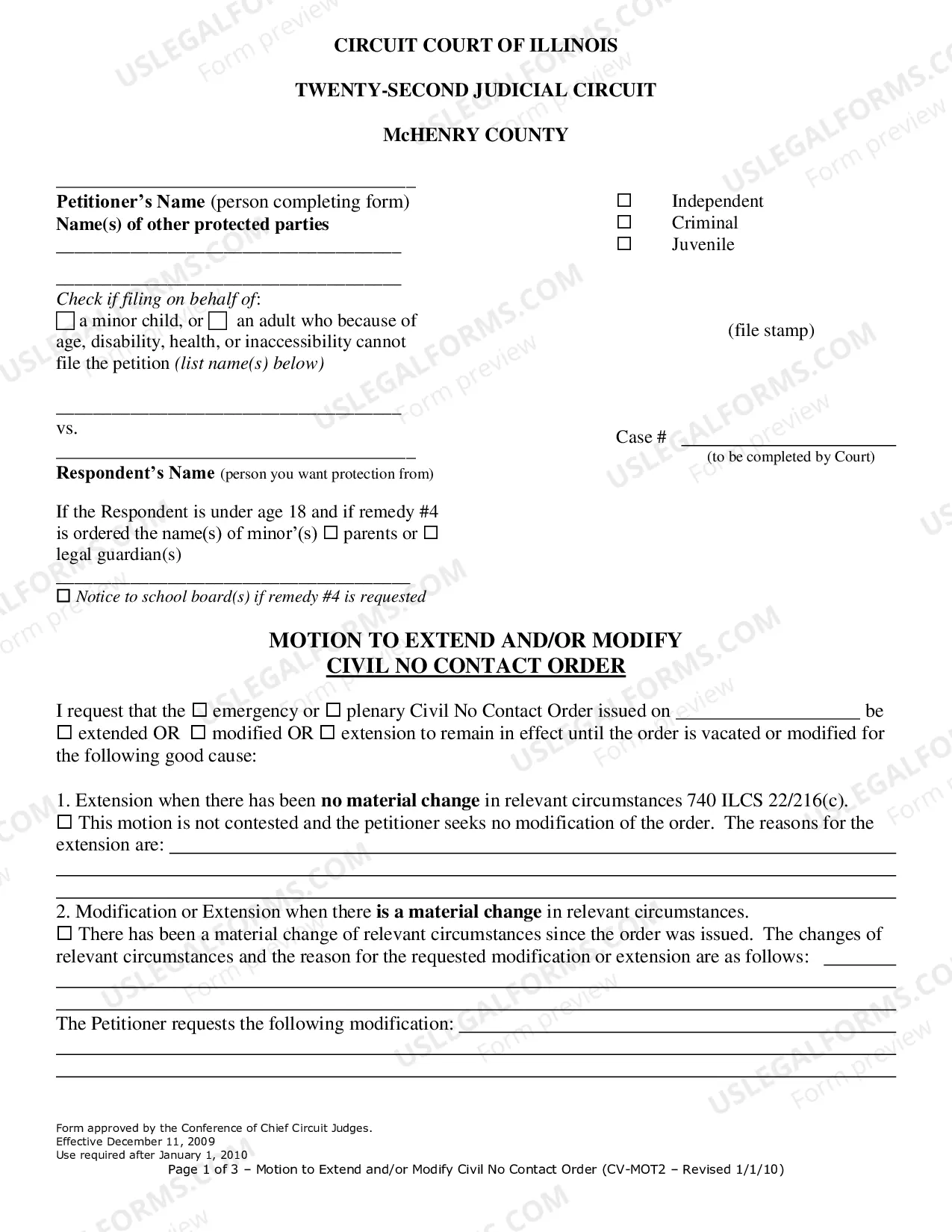 CIRCUIT COURT OF ILLINOIS

TWENTY-SECOND JUDICIAL CIRCUIT

McHENRY COUNTY

____
Petitioner's Name (person completing form)
Name(s) of other protected parties
____

____

Check if filing on behalf of:
☐ a minor child, or ☐ an adult who because of age, disability, health, or inaccessibility cannot file the petition (list name(s) below)

____
vs.
____
Respondent's Name (person you want protection from)

If the Respondent is under age 18 and if remedy #4 is ordered the name(s) of minor'(s) ☐ parents or ☐ legal guardian(s)
____
☐ Notice to school board(s) if remedy #4 is requested

☐ Independent
☐ Criminal
☐ Juvenile

(file stamp)

Case # ____
(to be completed by Court)

MOTION TO EXTEND AND/OR MODIFY
CIVIL NO CONTACT ORDER

I request that the ☐ emergency or ☐ plenary Civil No Contact Order issued on ____ be ☐ extended OR ☐ modified OR ☐ extension to remain in effect until the order is vacated or modified for the following good cause:

1. Extension when there has been no material change in relevant circumstances 740 ILCS 22/216(c).
☐ This motion is not contested and the petitioner seeks no modification of the order. The reasons for the extension are: ____
____
____

2. Modification or Extension when there is a material change in relevant circumstances.
☐ There has been a material change of relevant circumstances since the order was issued. The changes of relevant circumstances and the reason for the requested modification or extension are as follows: ____
____
____

The Petitioner requests the following modification: ____
____
____

Form approved by the Conference of Chief Circuit Judges.
Effective December 11, 2009
Use required after January 1, 2010
Page 1 of 3 – Motion to Extend and/or Modify Civil No Contact Order (CV-MOT2 – Revised 1/1/10)

USLEGALFORMS.COM
Form preview